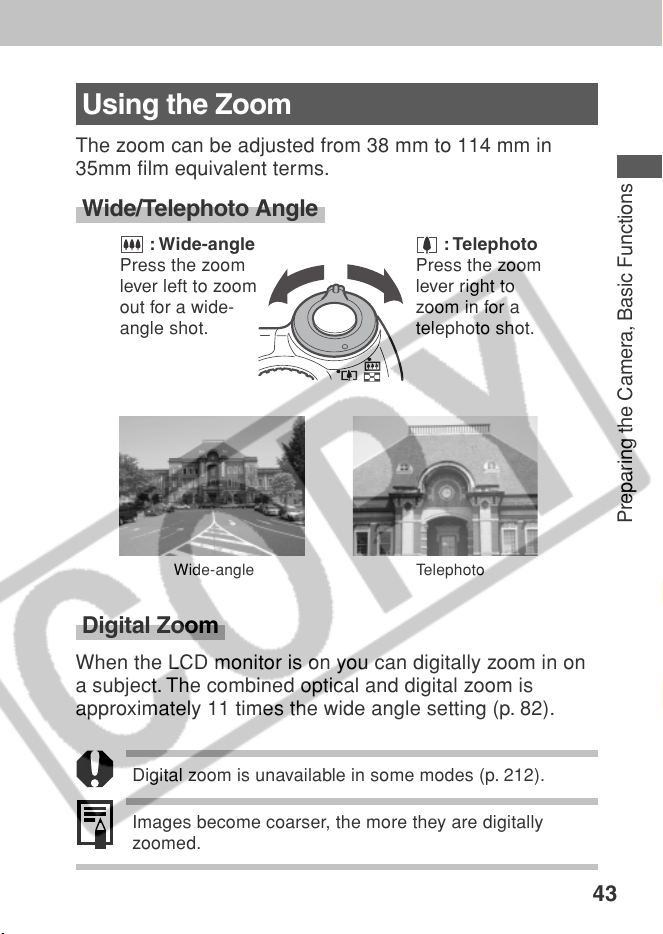 Using the Zoom

The zoom can be adjusted from 38 mm to 114 mm in 35mm film equivalent terms.

Wide/Telephoto Angle

: Wide-angle
Press the zoom lever left to zoom out for a wide-angle shot.

: Telephoto
Press the zoom lever right to zoom in for a telephoto shot.

Wide-angle

Telephoto

Digital Zoom

When the LCD monitor is on you can digitally zoom in on a subject. The combined optical and digital zoom is approximately 11 times the wide angle setting (p. 82).

Digital zoom is unavailable in some modes (p. 212).

Images become coarser, the more they are digitally zoomed.

Preparing the Camera, Basic Functions

COPY

43